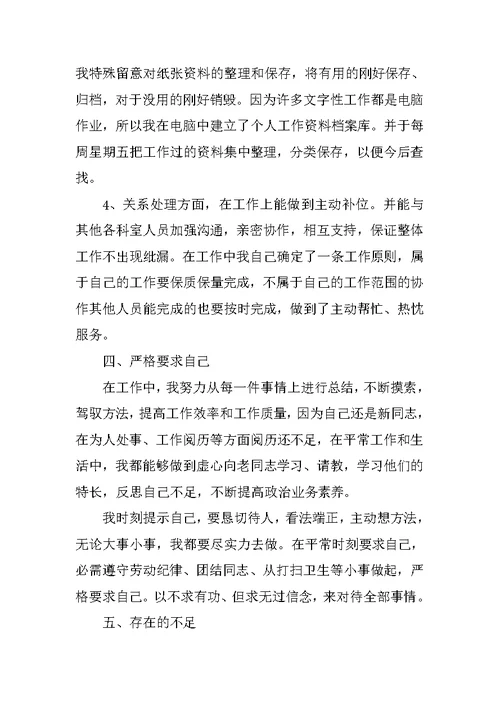 我特殊留意对纸张资料的整理和保存，将有用的刚好保存、归档，对于没用的刚好销毁。因为许多文字性工作都是电脑作业，所以我在电脑中建立了个人工作资料档案库。并于每周星期五把工作过的资料集中整理，分类保存，以便今后查找。

4、关系处理方面，在工作上能做到主动补位。并能与其他各科室人员加强沟通，亲密协作，相互支持，保证整体工作不出现纰漏。在工作中我自己确定了一条工作原则，属于自己的工作要保质保量完成，不属于自己的工作范围的协作其他人员能完成的也要按时完成，做到了主动帮忙、热忱服务。

四、严格要求自己

在工作中，我努力从每一件事情上进行总结，不断摸索，驾驭方法，提高工作效率和工作质量，因为自己还是新同志，在为人处事、工作阅历等方面阅历还不足，在平常工作和生活中，我都能够做到虚心向老同志学习、请教，学习他们的特长，反思自己不足，不断提高政治业务素养。

我时刻提示自己，要恳切待人，看法端正，主动想方法，无论大事小事，我都要尽实力去做。在平常时刻要求自己，必需遵守劳动纪律、团结同志、从打扫卫生等小事做起，严格要求自己。以不求有功、但求无过信念，来对待全部事情。

五、存在的不足